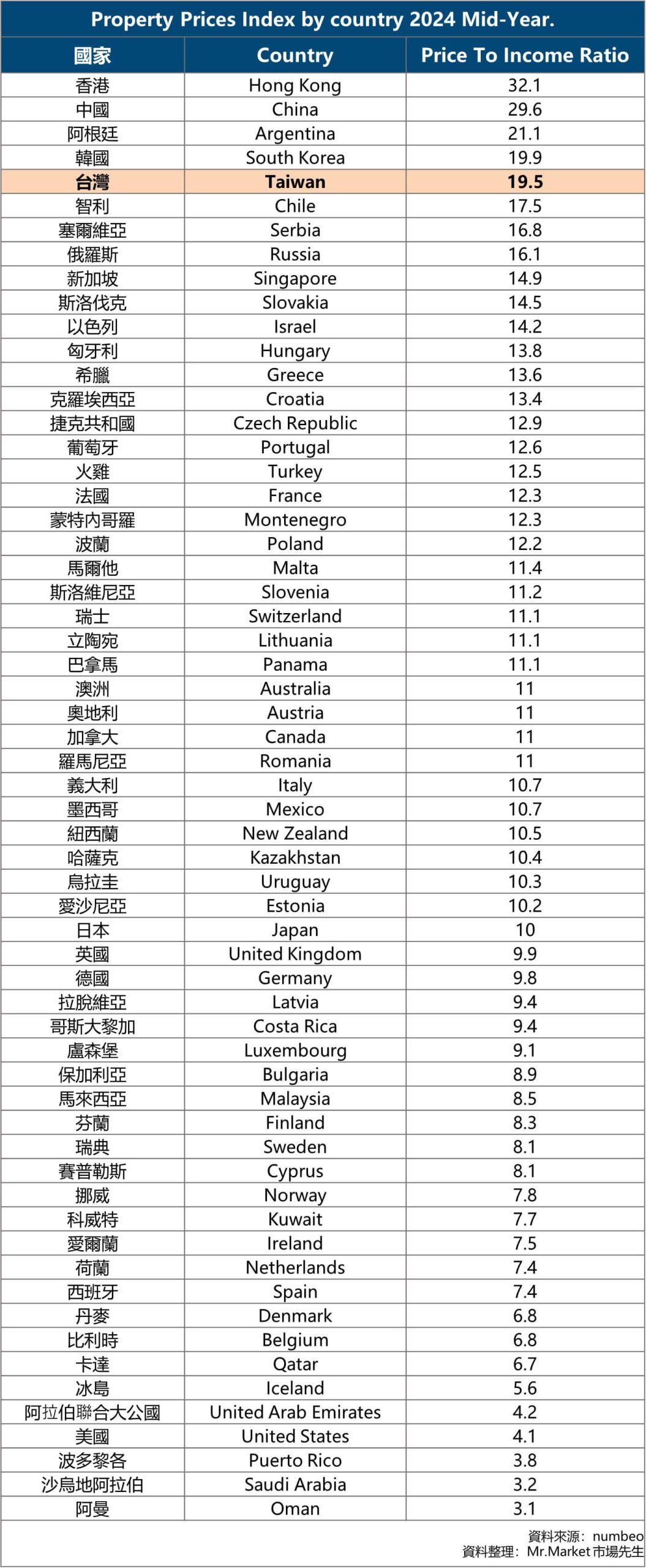 Property Prices Index by country 2024 Mid-Year.

| 國家 | Country | Price To Income Ratio |
|---|---|---|
| 香港 | Hong Kong | 32.1 |
| 中國 | China | 29.6 |
| 阿根廷 | Argentina | 21.1 |
| 韓國 | South Korea | 19.9 |
| 台灣 | Taiwan | 19.5 |
| 智利 | Chile | 17.5 |
| 塞爾維亞 | Serbia | 16.8 |
| 俄羅斯 | Russia | 16.1 |
| 新加坡 | Singapore | 14.9 |
| 斯洛伐克 | Slovakia | 14.5 |
| 以色列 | Israel | 14.2 |
| 匈牙利 | Hungary | 13.8 |
| 希臘 | Greece | 13.6 |
| 克羅埃西亞 | Croatia | 13.4 |
| 捷克共和國 | Czech Republic | 12.9 |
| 葡萄牙 | Portugal | 12.6 |
| 火雞 | Turkey | 12.5 |
| 法國 | France | 12.3 |
| 蒙特內哥羅 | Montenegro | 12.3 |
| 波蘭 | Poland | 12.2 |
| 馬爾他 | Malta | 11.4 |
| 斯洛維尼亞 | Slovenia | 11.2 |
| 瑞士 | Switzerland | 11.1 |
| 立陶宛 | Lithuania | 11.1 |
| 巴拿馬 | Panama | 11.1 |
| 澳洲 | Australia | 11 |
| 奧地利 | Austria | 11 |
| 加拿大 | Canada | 11 |
| 羅馬尼亞 | Romania | 11 |
| 義大利 | Italy | 10.7 |
| 墨西哥 | Mexico | 10.7 |
| 紐西蘭 | New Zealand | 10.5 |
| 哈薩克 | Kazakhstan | 10.4 |
| 烏拉圭 | Uruguay | 10.3 |
| 愛沙尼亞 | Estonia | 10.2 |
| 日本 | Japan | 10 |
| 英國 | United Kingdom | 9.9 |
| 德國 | Germany | 9.8 |
| 拉脫維亞 | Latvia | 9.4 |
| 哥斯大黎加 | Costa Rica | 9.4 |
| 盧森堡 | Luxembourg | 9.1 |
| 保加利亞 | Bulgaria | 8.9 |
| 馬來西亞 | Malaysia | 8.5 |
| 芬蘭 | Finland | 8.3 |
| 瑞典 | Sweden | 8.1 |
| 賽普勒斯 | Cyprus | 8.1 |
| 挪威 | Norway | 7.8 |
| 科威特 | Kuwait | 7.7 |
| 愛爾蘭 | Ireland | 7.5 |
| 荷蘭 | Netherlands | 7.4 |
| 西班牙 | Spain | 7.4 |
| 丹麥 | Denmark | 6.8 |
| 比利時 | Belgium | 6.8 |
| 卡達 | Qatar | 6.7 |
| 冰島 | Iceland | 5.6 |
| 阿拉伯聯合大公國 | United Arab Emirates | 4.2 |
| 美國 | United States | 4.1 |
| 波多黎各 | Puerto Rico | 3.8 |
| 沙烏地阿拉伯 | Saudi Arabia | 3.2 |
| 阿曼 | Oman | 3.1 |

資料來源：numbeo
資料整理：Mr.Market 市場先生